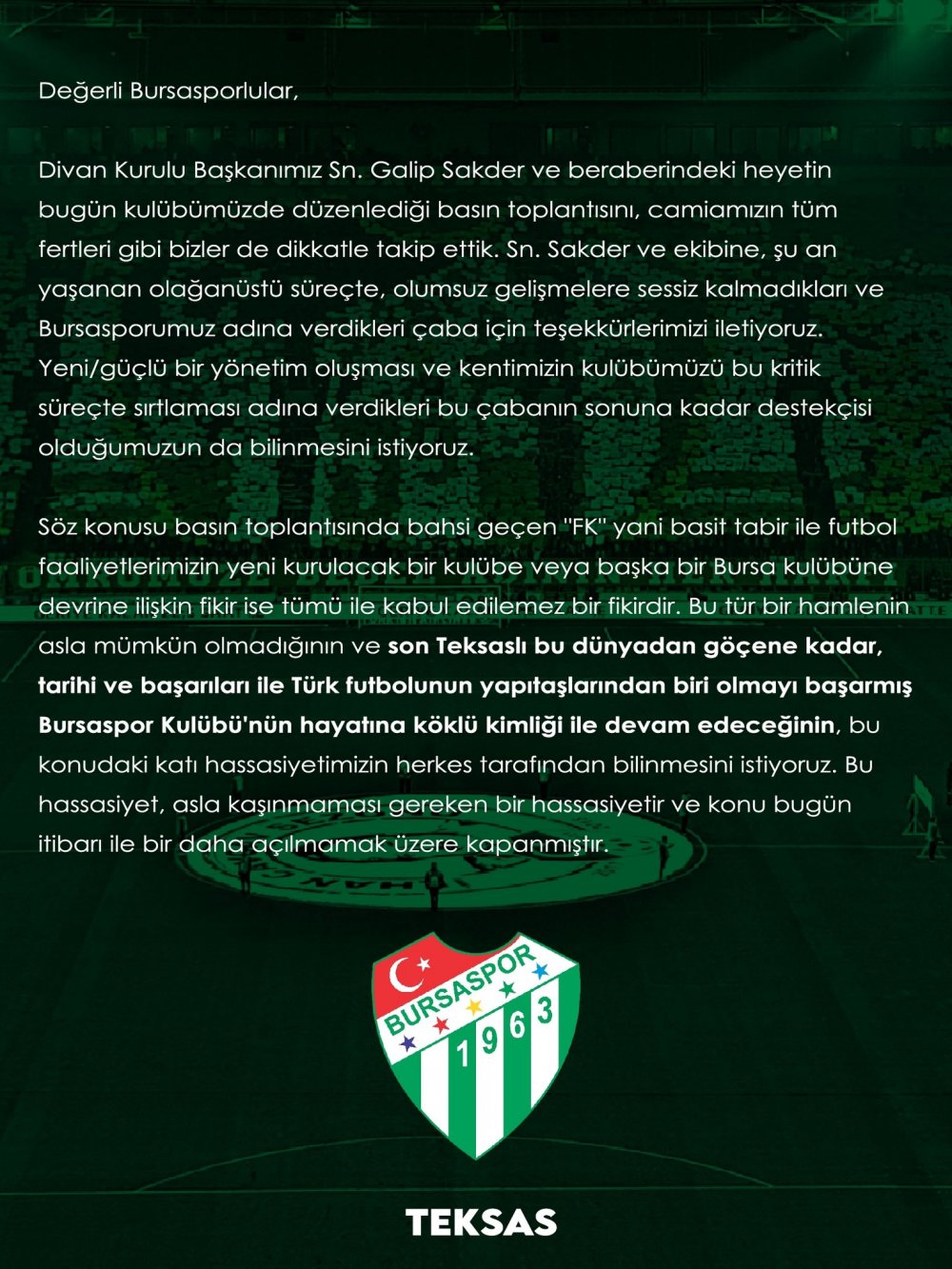 Değerli Bursasporlular,

Divan Kurulu Başkanımız Sn. Galip Sakder ve beraberindeki heyetin bugün kulübümüzde düzenlediği basın toplantısını, camiamızın tüm fertleri gibi bizler de dikkatle takip ettik. Sn. Sakder ve ekibine, şu an yaşanan olağanüstü süreçte, olumsuz gelişmelere sessiz kalmadıkları ve Bursasporumuz adına verdikleri çaba için teşekkürlerimizi iletiyoruz. Yeni/güçlü bir yönetim oluşması ve kentimizin kulübümüzü bu kritik süreçte sırtlaması adına verdikleri bu çabanın sonuna kadar destekçisi olduğumuzun da bilinmesini istiyoruz.

Söz konusu basın toplantısında bahsi geçen "FK" yani basit tabir ile futbol faaliyetlerimizin yeni kurulacak bir kulübe veya başka bir Bursa kulübüne devrine ilişkin fikir ise tümü ile kabul edilemez bir fikirdir. Bu tür bir hamlenin asla mümkün olmadığının ve son Teksaslı bu dünyadan göçene kadar, tarihi ve başarıları ile Türk futbolunun yapıtaşlarından biri olmayı başarmış Bursaspor Kulübü'nün hayatına köklü kimliği ile devam edeceğinin, bu konudaki katı hassasiyetimizin herkes tarafından bilinmesini istiyoruz. Bu hassasiyet, asla kaşınmaması gereken bir hassasiyetir ve konu bugün itibarı ile bir daha açılmamak üzere kapanmıştır.

BURSASPOR 1963

TEKSAS